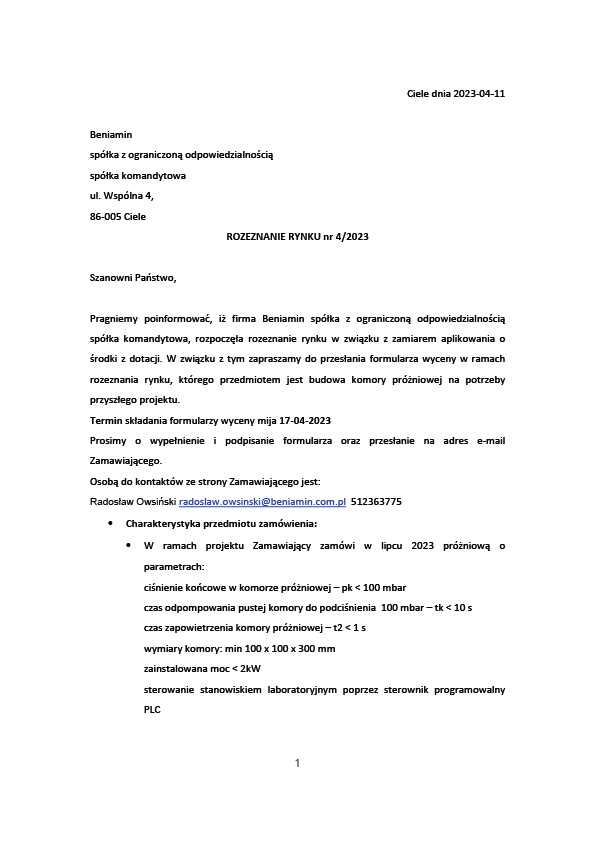 Ciele dnia 2023-04-11

Beniamin
spółka z ograniczoną odpowiedzialnością
spółka komandytowa
ul. Wspólna 4,
86-005 Ciele

ROZEZNANIE RYNKU nr 4/2023

Szanowni Państwo,

Pragniemy poinformować, iż firma Beniamin spółka z ograniczoną odpowiedzialnością spółka komandytowa, rozpoczęła rozeznanie rynku w związku z zamiarem aplikowania o środki z dotacji. W związku z tym zapraszamy do przesłania formularza wyceny w ramach rozeznania rynku, którego przedmiotem jest budowa komory próżniowej na potrzeby przyszłego projektu.
Termin składania formularzy wyceny mija 17-04-2023
Prosimy o wypełnienie i podpisanie formularza oraz przesłanie na adres e-mail Zamawiającego.
Osobą do kontaktów ze strony Zamawiającego jest:
Radosław Owsiński radoslaw.owsinski@beniamin.com.pl 512363775

• Charakterystyka przedmiotu zamówienia:
• W ramach projektu Zamawiający zamówi w lipcu 2023 próżniową o parametrach:
ciśnienie końcowe w komorze próżniowej – pk < 100 mbar
czas odpompowania pustej komory do podciśnienia 100 mbar – tk < 10 s
czas zapowietrzenia komory próżniowej – t2 < 1 s
wymiary komory: min 100 x 100 x 300 mm
zainstalowana moc < 2kW
sterowanie stanowiskiem laboratoryjnym poprzez sterownik programowalny PLC

1